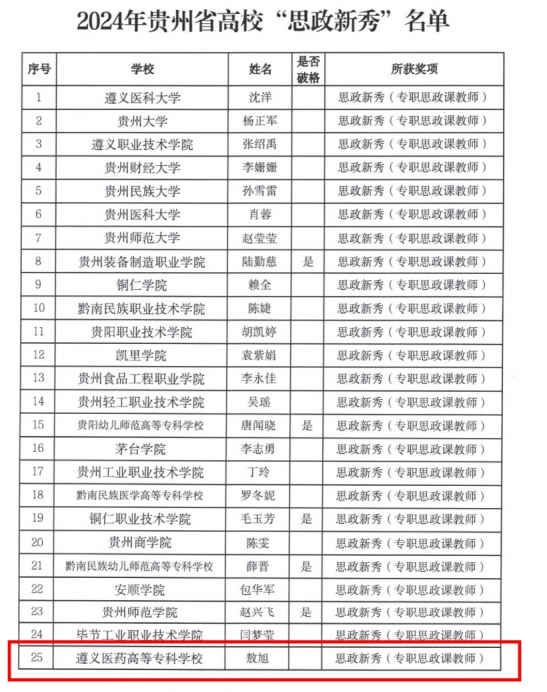 2024年贵州省高校“思政新秀”名单

| 序号 | 学校 | 姓名 | 是否破格 | 所获奖项 |
|---|---|---|---|---|
| 1 | 遵义医科大学 | 沈洋 | | 思政新秀（专职思政课教师） |
| 2 | 贵州大学 | 杨正军 | | 思政新秀（专职思政课教师） |
| 3 | 遵义职业技术学院 | 张绍禹 | | 思政新秀（专职思政课教师） |
| 4 | 贵州财经大学 | 李姗姗 | | 思政新秀（专职思政课教师） |
| 5 | 贵州民族大学 | 孙雪雷 | | 思政新秀（专职思政课教师） |
| 6 | 贵州医科大学 | 肖蓉 | | 思政新秀（专职思政课教师） |
| 7 | 贵州师范大学 | 赵莹莹 | | 思政新秀（专职思政课教师） |
| 8 | 贵州装备制造职业学院 | 陆勤慈 | 是 | 思政新秀（专职思政课教师） |
| 9 | 铜仁学院 | 赖全 | | 思政新秀（专职思政课教师） |
| 10 | 黔南民族职业技术学院 | 陈婕 | | 思政新秀（专职思政课教师） |
| 11 | 贵阳职业技术学院 | 胡凯婷 | | 思政新秀（专职思政课教师） |
| 12 | 凯里学院 | 袁紫娟 | | 思政新秀（专职思政课教师） |
| 13 | 贵州食品工程职业学院 | 李永佳 | | 思政新秀（专职思政课教师） |
| 14 | 贵州轻工职业技术学院 | 吴瑶 | | 思政新秀（专职思政课教师） |
| 15 | 贵阳幼儿师范高等专科学校 | 唐闻晓 | 是 | 思政新秀（专职思政课教师） |
| 16 | 茅台学院 | 李志勇 | | 思政新秀（专职思政课教师） |
| 17 | 贵州工业职业技术学院 | 丁玲 | | 思政新秀（专职思政课教师） |
| 18 | 黔南民族医学高等专科学校 | 罗冬妮 | | 思政新秀（专职思政课教师） |
| 19 | 铜仁职业技术学院 | 毛玉芳 | 是 | 思政新秀（专职思政课教师） |
| 20 | 贵州商学院 | 陈雯 | | 思政新秀（专职思政课教师） |
| 21 | 黔南民族幼儿师范高等专科学校 | 薛晋 | 是 | 思政新秀（专职思政课教师） |
| 22 | 安顺学院 | 包华军 | | 思政新秀（专职思政课教师） |
| 23 | 贵州师范学院 | 赵兴飞 | 是 | 思政新秀（专职思政课教师） |
| 24 | 毕节工业职业技术学院 | 闫梦莹 | | 思政新秀（专职思政课教师） |
| 25 | 遵义医药高等专科学校 | 敖旭 | | 思政新秀（专职思政课教师） |